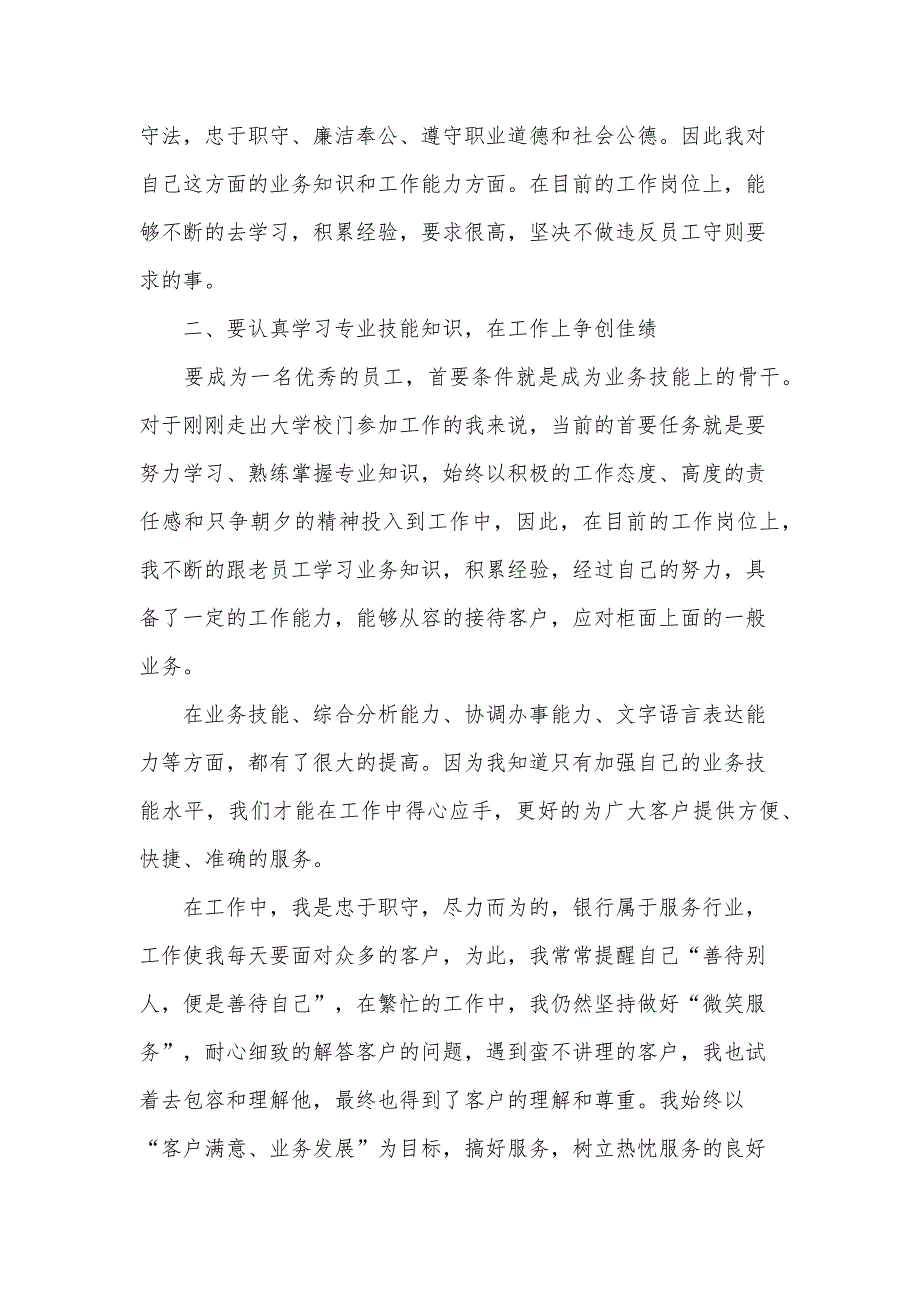 守法，忠于职守、廉洁奉公、遵守职业道德和社会公德。因此我对自己这方面的业务知识和工作能力方面。在目前的工作岗位上，能够不断的去学习，积累经验，要求很高，坚决不做违反员工守则要求的事。

二、要认真学习专业技能知识，在工作上争创佳绩

要成为一名优秀的员工，首要条件就是成为业务技能上的骨干。对于刚刚走出大学校门参加工作的我来说，当前的首要任务就是要努力学习、熟练掌握专业知识，始终以积极的工作态度、高度的责任感和只争朝夕的精神投入到工作中，因此，在目前的工作岗位上，我不断的跟老员工学习业务知识，积累经验，经过自己的努力，具备了一定的工作能力，能够从容的接待客户，应对柜面上面的一般业务。

在业务技能、综合分析能力、协调办事能力、文字语言表达能力等方面，都有了很大的提高。因为我知道只有加强自己的业务技能水平，我们才能在工作中得心应手，更好的为广大客户提供方便、快捷、准确的服务。

在工作中，我是忠于职守，尽力而为的，银行属于服务行业，工作使我每天要面对众多的客户，为此，我常常提醒自己“善待别人，便是善待自己”，在繁忙的工作中，我仍然坚持做好“微笑服务”，耐心细致的解答客户的问题，遇到蛮不讲理的客户，我也试着去包容和理解他，最终也得到了客户的理解和尊重。我始终以“客户满意、业务发展”为目标，搞好服务，树立热忱服务的良好